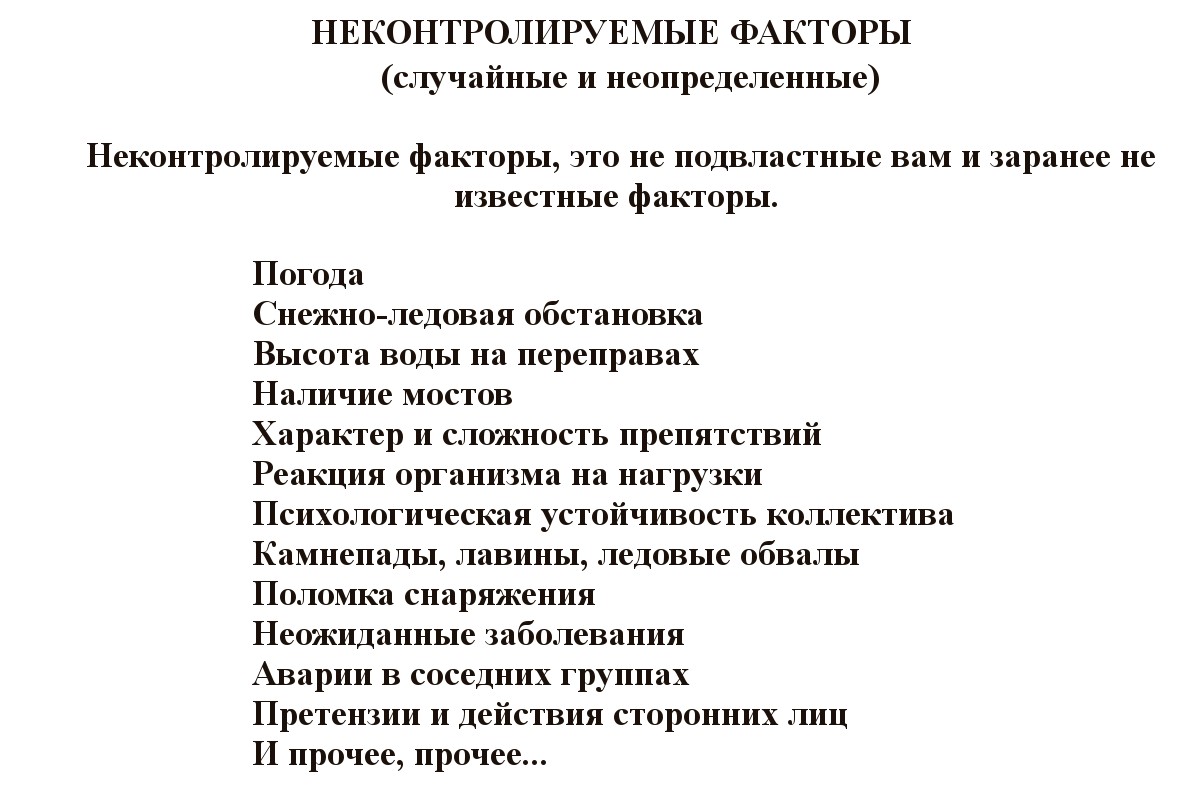 НЕКОНТРОЛИРУЕМЫЕ ФАКТОРЫ
(случайные и неопределенные)

Неконтролируемые факторы, это не подвластные вам и заранее не известные факторы.

Погода
Снежно-ледовая обстановка
Высота воды на переправах
Наличие мостов
Характер и сложность препятствий
Реакция организма на нагрузки
Психологическая устойчивость коллектива
Камнепады, лавины, ледовые обвалы
Поломка снаряжения
Неожиданные заболевания
Аварии в соседних группах
Претензии и действия сторонних лиц
И прочее, прочее...